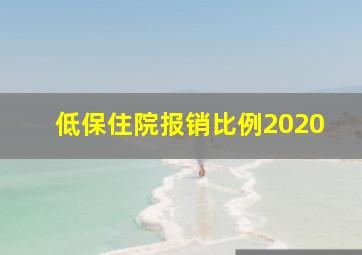 低保住院报销比例2020